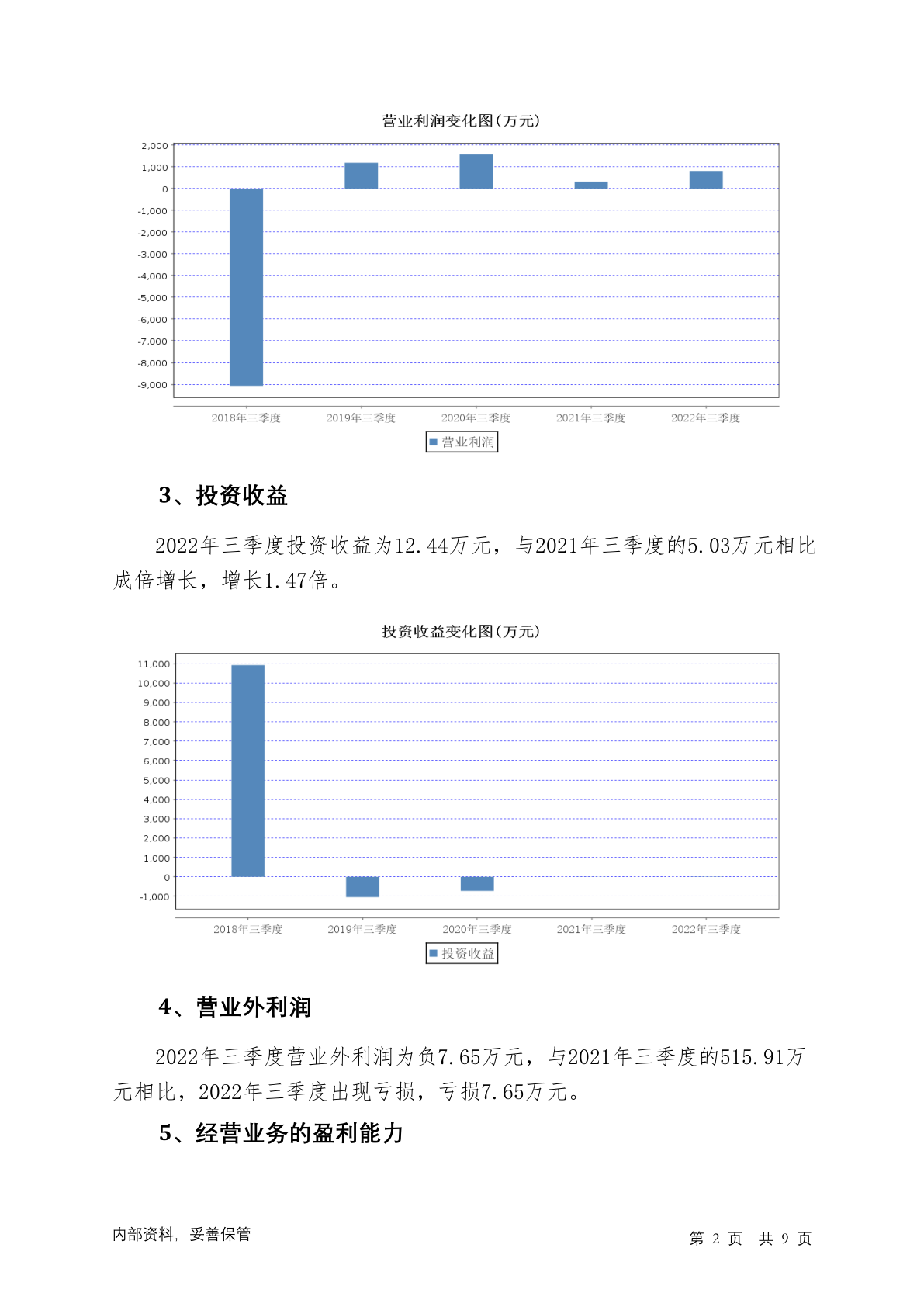 营业利润变化图(万元)

2,000
1,000
0
-1,000
-2,000
-3,000
-4,000
-5,000
-6,000
-7,000
-8,000
-9,000

2018年三季度 2019年三季度 2020年三季度 2021年三季度 2022年三季度

营业利润

3、投资收益

2022年三季度投资收益为12.44万元，与2021年三季度的5.03万元相比成倍增长，增长1.47倍。

投资收益变化图(万元)

11,000
10,000
9,000
8,000
7,000
6,000
5,000
4,000
3,000
2,000
1,000
0
-1,000

2018年三季度 2019年三季度 2020年三季度 2021年三季度 2022年三季度

投资收益

4、营业外利润

2022年三季度营业外利润为负7.65万元，与2021年三季度的515.91万元相比，2022年三季度出现亏损，亏损7.65万元。

5、经营业务的盈利能力

内部资料，妥善保管

第 2 页 共 9 页